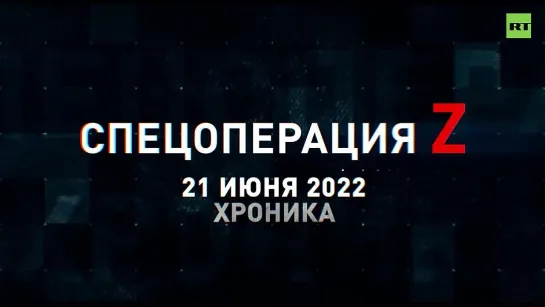 RT

СПЕЦОПЕРАЦИЯ Z
21 ИЮНЯ 2022
ХРОНИКА